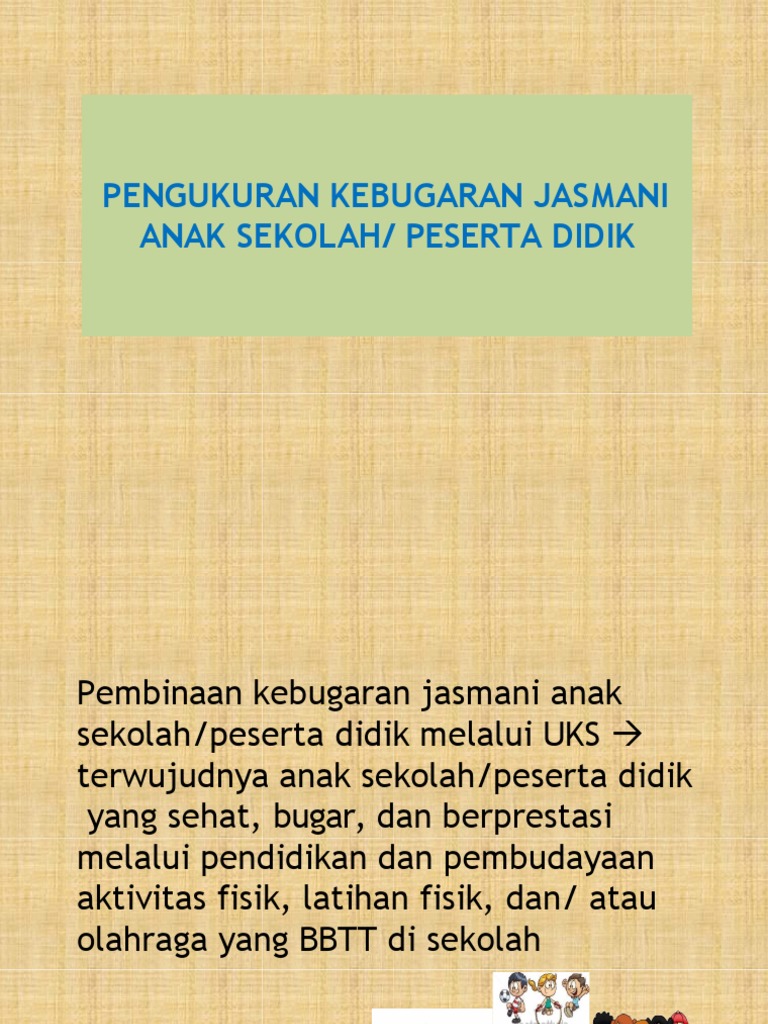 PENGUKURAN KEBUGARAN JASMANI ANAK SEKOLAH/ PESERTA DIDIK

Pembinaan kebugaran jasmani anak sekolah/peserta didik melalui UKS → terwujudnya anak sekolah/peserta didik yang sehat, bugar, dan berprestasi melalui pendidikan dan pembudayaan aktivitas fisik, latihan fisik, dan/ atau olahraga yang BBTT di sekolah